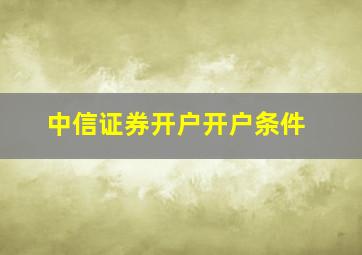 中信证券开户开户条件